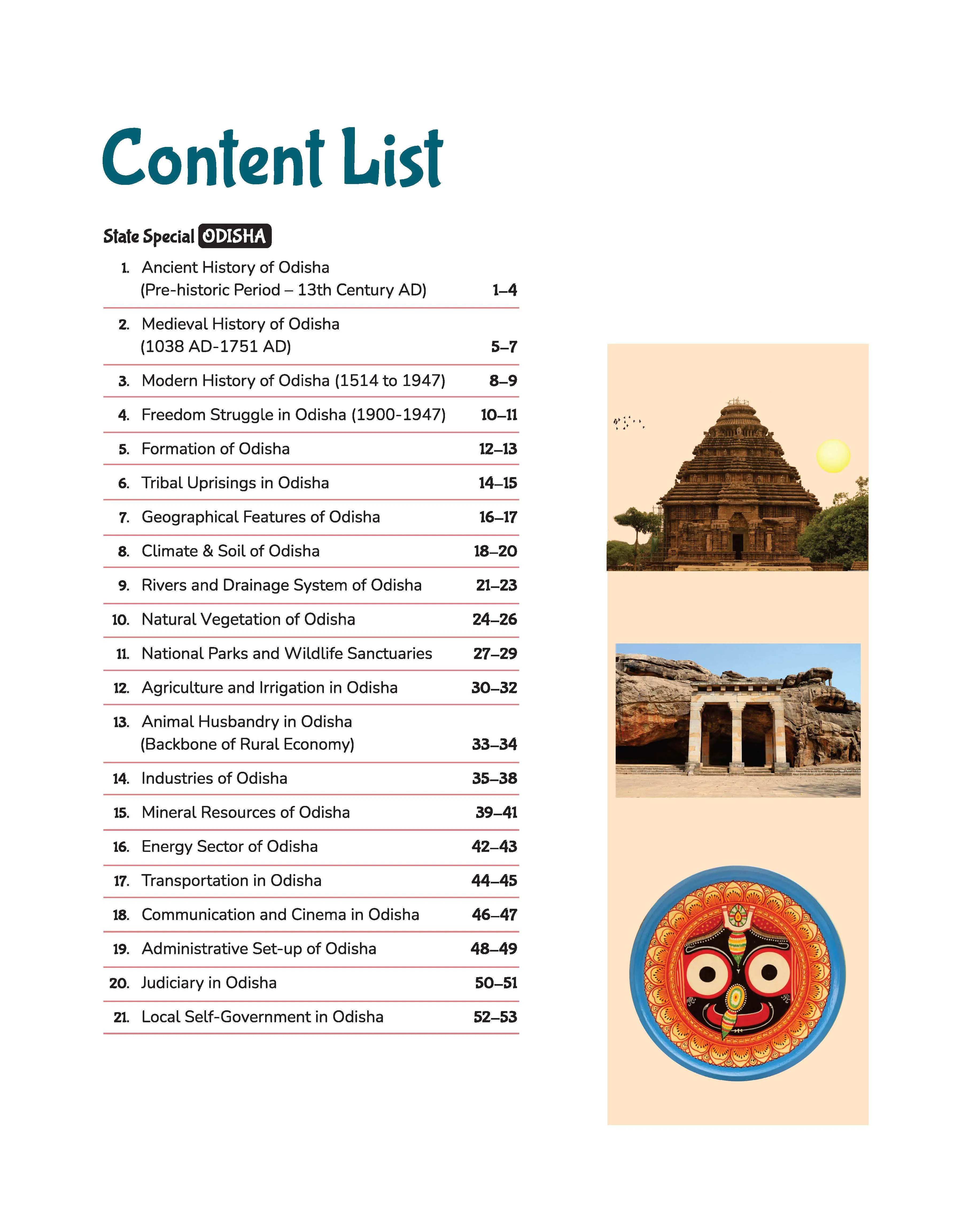 Content List

State Special ODISHA

1. Ancient History of Odisha (Pre-historic Period – 13th Century AD) 1–4

2. Medieval History of Odisha (1038 AD-1751 AD) 5–7

3. Modern History of Odisha (1514 to 1947) 8–9

4. Freedom Struggle in Odisha (1900-1947) 10–11

5. Formation of Odisha 12–13

6. Tribal Uprisings in Odisha 14–15

7. Geographical Features of Odisha 16–17

8. Climate & Soil of Odisha 18–20

9. Rivers and Drainage System of Odisha 21–23

10. Natural Vegetation of Odisha 24–26

11. National Parks and Wildlife Sanctuaries 27–29

12. Agriculture and Irrigation in Odisha 30–32

13. Animal Husbandry in Odisha (Backbone of Rural Economy) 33–34

14. Industries of Odisha 35–38

15. Mineral Resources of Odisha 39–41

16. Energy Sector of Odisha 42–43

17. Transportation in Odisha 44–45

18. Communication and Cinema in Odisha 46–47

19. Administrative Set-up of Odisha 48–49

20. Judiciary in Odisha 50–51

21. Local Self-Government in Odisha 52–53